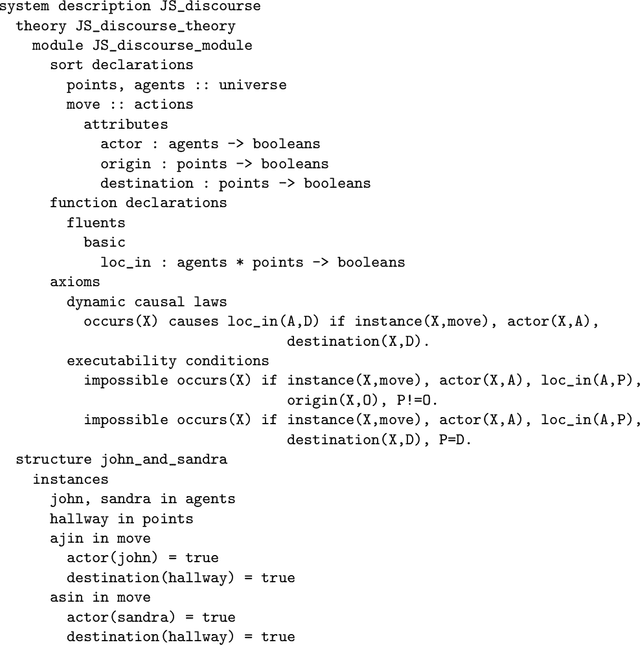 system description JS_discourse
  theory JS_discourse_theory
    module JS_discourse_module
      sort declarations
        points, agents :: universe
        move :: actions
          attributes
            actor : agents -> booleans
            origin : points -> booleans
            destination : points -> booleans
      function declarations
        fluents
          basic
            loc_in : agents * points -> booleans
      axioms
        dynamic causal laws
          occurs(X) causes loc_in(A,D) if instance(X,move), actor(X,A),
                                    destination(X,D).
        executability conditions
          impossible occurs(X) if instance(X,move), actor(X,A), loc_in(A,P),
                                    origin(X,O), P!=O.
          impossible occurs(X) if instance(X,move), actor(X,A), loc_in(A,P),
                                    destination(X,D), P=D.
  structure john_and_sandra
    instances
      john, sandra in agents
      hallway in points
      ajin in move
        actor(john) = true
        destination(hallway) = true
      asin in move
        actor(sandra) = true
        destination(hallway) = true